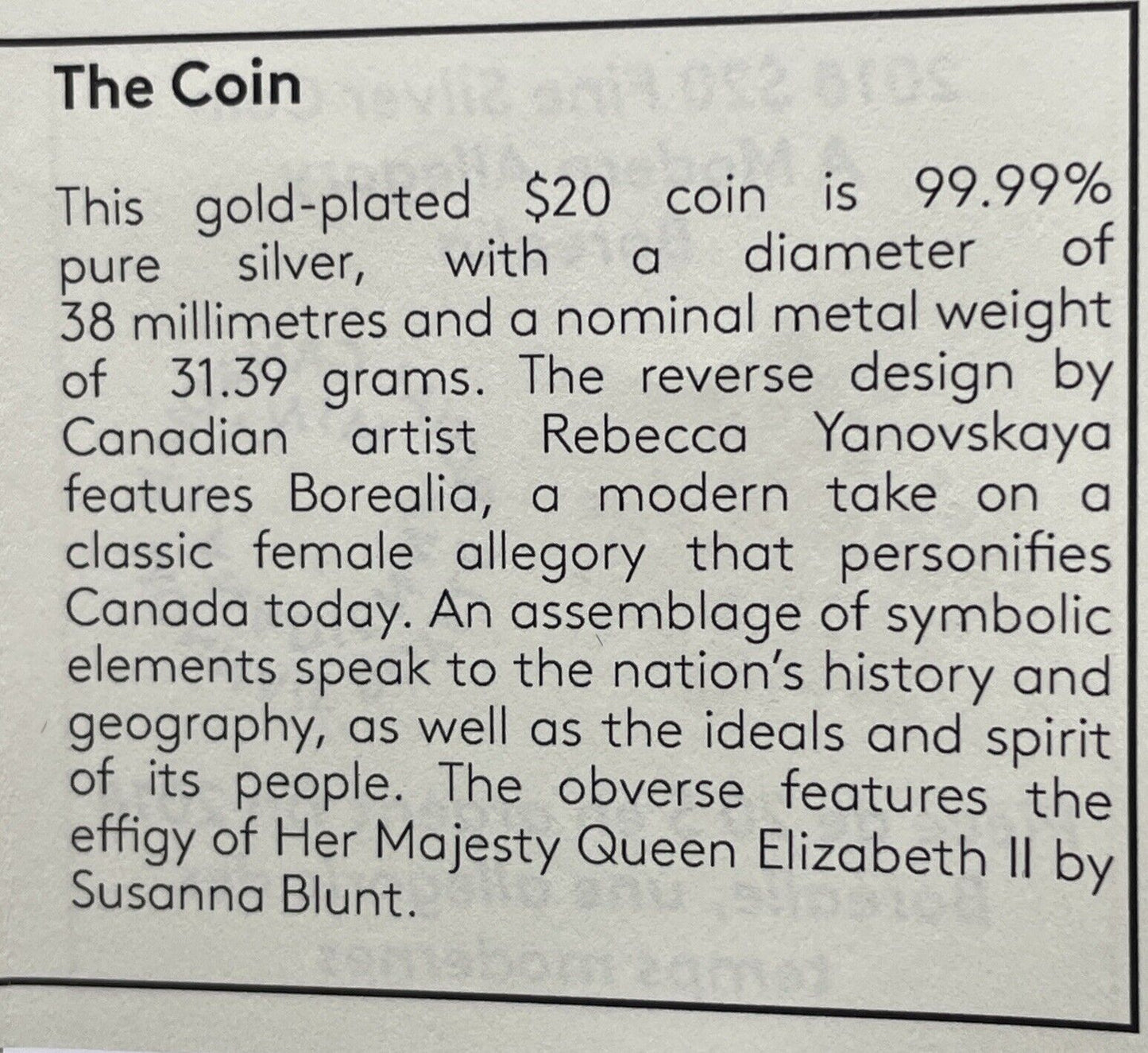 The Coin

This gold-plated $20 coin is 99.99% pure silver, with a diameter of 38 millimetres and a nominal metal weight of 31.39 grams. The reverse design by Canadian artist Rebecca Yanovskaya features Borealia, a modern take on a classic female allegory that personifies Canada today. An assemblage of symbolic elements speak to the nation's history and geography, as well as the ideals and spirit of its people. The obverse features the effigy of Her Majesty Queen Elizabeth II by Susanna Blunt.